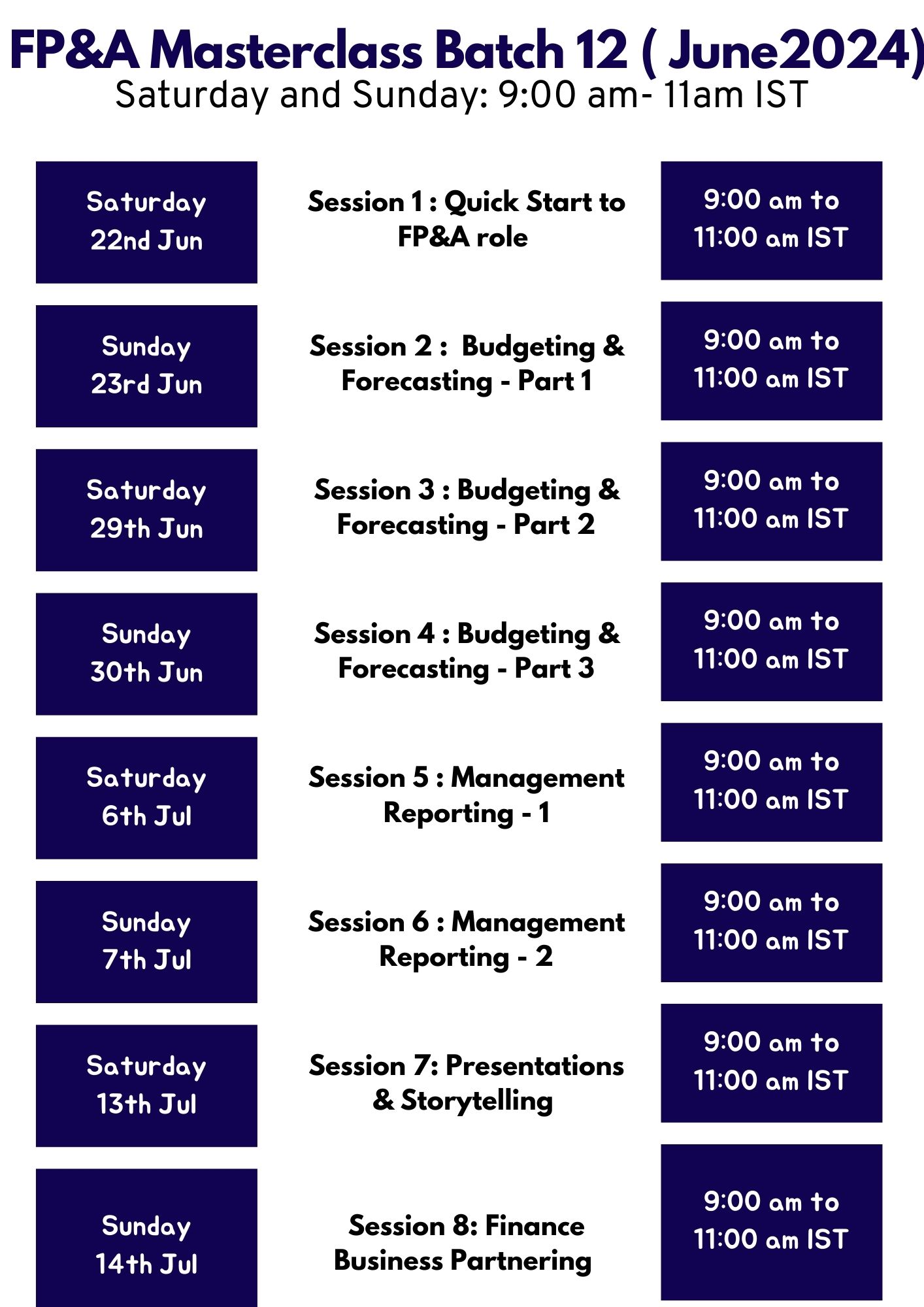 FP&A Masterclass Batch 12 ( June2024)
Saturday and Sunday: 9:00 am- 11am IST

| | | |
|---|---|---|
| Saturday 22nd Jun | Session 1 : Quick Start to FP&A role | 9:00 am to 11:00 am IST |
| Sunday 23rd Jun | Session 2 : Budgeting & Forecasting - Part 1 | 9:00 am to 11:00 am IST |
| Saturday 29th Jun | Session 3 : Budgeting & Forecasting - Part 2 | 9:00 am to 11:00 am IST |
| Sunday 30th Jun | Session 4 : Budgeting & Forecasting - Part 3 | 9:00 am to 11:00 am IST |
| Saturday 6th Jul | Session 5 : Management Reporting - 1 | 9:00 am to 11:00 am IST |
| Sunday 7th Jul | Session 6 : Management Reporting - 2 | 9:00 am to 11:00 am IST |
| Saturday 13th Jul | Session 7: Presentations & Storytelling | 9:00 am to 11:00 am IST |
| Sunday 14th Jul | Session 8: Finance Business Partnering | 9:00 am to 11:00 am IST |